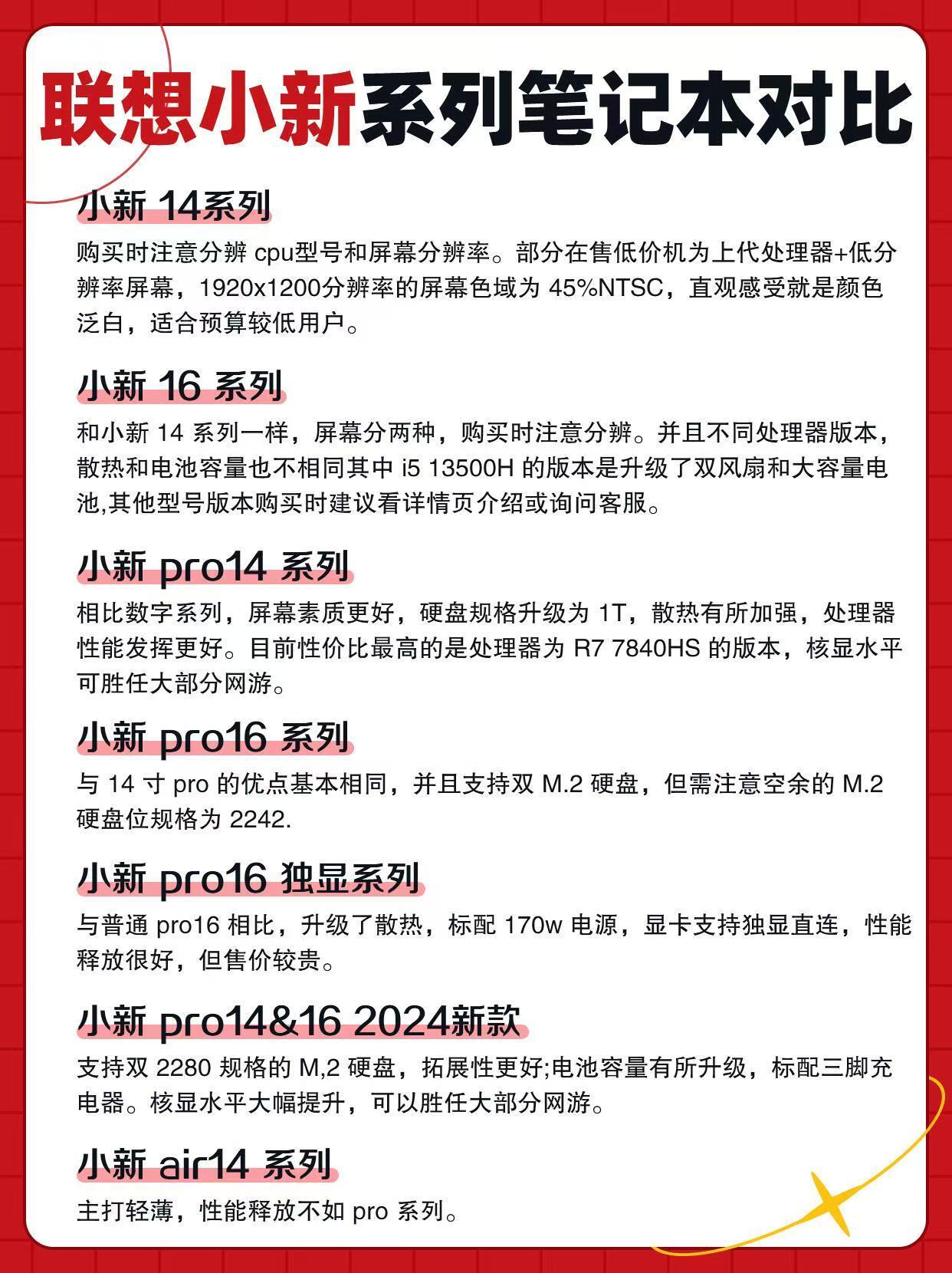 联想小新系列笔记本对比

小新 14系列

购买时注意分辨 cpu型号和屏幕分辨率。部分在售低价机为上代处理器+低分辨率屏幕，1920x1200分辨率的屏幕色域为 45%NTSC，直观感受就是颜色泛白，适合预算较低用户。

小新 16 系列

和小新 14 系列一样，屏幕分两种，购买时注意分辨。并且不同处理器版本，散热和电池容量也不相同其中 i5 13500H 的版本是升级了双风扇和大容量电池,其他型号版本购买时建议看详情页介绍或询问客服。

小新 pro14 系列

相比数字系列，屏幕素质更好，硬盘规格升级为 1T，散热有所加强，处理器性能发挥更好。目前性价比最高的是处理器为 R7 7840HS 的版本，核显水平可胜任大部分网游。

小新 pro16 系列

与 14 寸 pro 的优点基本相同，并且支持双 M.2 硬盘，但需注意空余的 M.2 硬盘位规格为 2242.

小新 pro16 独显系列

与普通 pro16 相比，升级了散热，标配 170w 电源，显卡支持独显直连，性能释放很好，但售价较贵。

小新 pro14&16 2024新款

支持双 2280 规格的 M,2 硬盘，拓展性更好;电池容量有所升级，标配三脚充电器。核显水平大幅提升，可以胜任大部分网游。

小新 air14 系列

主打轻薄，性能释放不如 pro 系列。